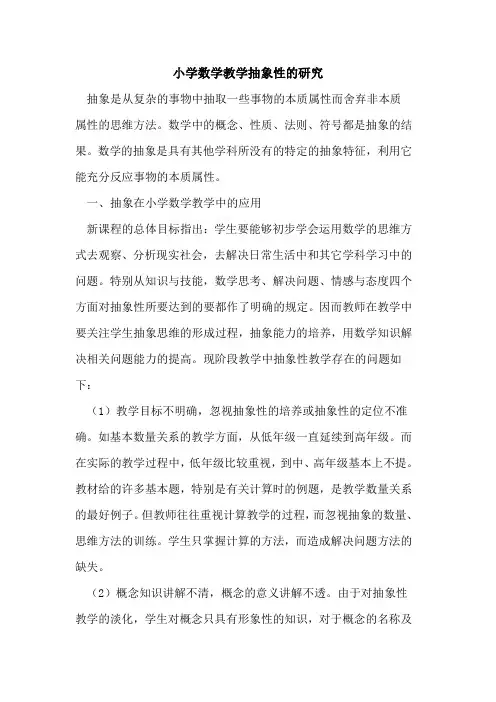 小学数学教学抽象性的研究

抽象是从复杂的事物中抽取一些事物的本质属性而舍弃非本质属性的思维方法。数学中的概念、性质、法则、符号都是抽象的结果。数学的抽象是具有其他学科所没有的特定的抽象特征，利用它能充分反应事物的本质属性。

一、抽象在小学数学教学中的应用

新课程的总体目标指出：学生要能够初步学会运用数学的思维方式去观察、分析现实社会，去解决日常生活中和其它学科学习中的问题。特别从知识与技能，数学思考、解决问题、情感与态度四个方面对抽象性所要达到的要都作了明确的规定。因而教师在教学中要关注学生抽象思维的形成过程，抽象能力的培养，用数学知识解决相关问题能力的提高。现阶段教学中抽象性教学存在的问题如下：

（1）教学目标不明确，忽视抽象性的培养或抽象性的定位不准确。如基本数量关系的教学方面，从低年级一直延续到高年级。而在实际的教学过程中，低年级比较重视，到中、高年级基本上不提。教材给的许多基本题，特别是有关计算时的例题，是教学数量关系的最好例子。但教师往往重视计算教学的过程，而忽视抽象的数量、思维方法的训练。学生只掌握计算的方法，而造成解决问题方法的缺失。

（2）概念知识讲解不清，概念的意义讲解不透。由于对抽象性教学的淡化，学生对概念只具有形象性的知识，对于概念的名称及